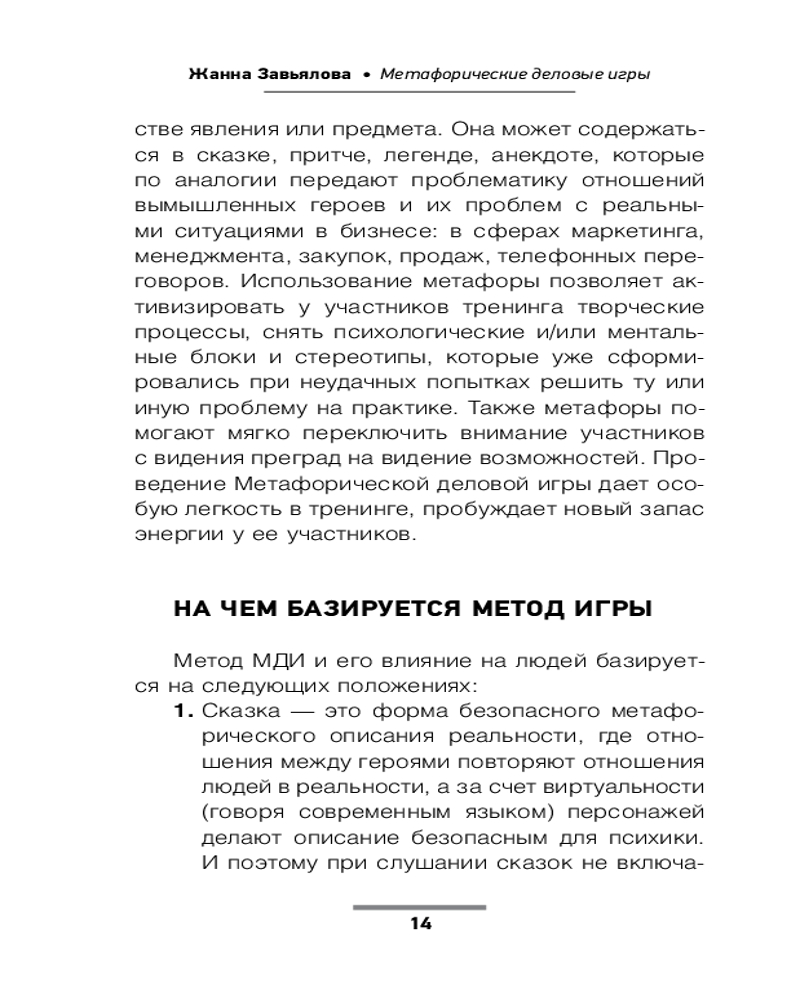 Жанна Завьялова • Метафорические деловые игры

стве явления или предмета. Она может содержаться в сказке, притче, легенде, анекдоте, которые по аналогии передают проблематику отношений вымышленных героев и их проблем с реальными ситуациями в бизнесе: в сферах маркетинга, менеджмента, закупок, продаж, телефонных переговоров. Использование метафоры позволяет активизировать у участников тренинга творческие процессы, снять психологические и/или ментальные блоки и стереотипы, которые уже сформировались при неудачных попытках решить ту или иную проблему на практике. Также метафоры помогают мягко переключить внимание участников с видения преград на видение возможностей. Проведение Метафорической деловой игры дает особую легкость в тренинге, пробуждает новый запас энергии у ее участников.

НА ЧЕМ БАЗИРУЕТСЯ МЕТОД ИГРЫ

Метод МДИ и его влияние на людей базируется на следующих положениях:

1. Сказка — это форма безопасного метафорического описания реальности, где отношения между героями повторяют отношения людей в реальности, а за счет виртуальности (говоря современным языком) персонажей делают описание безопасным для психики. И поэтому при слушании сказок не включа-

14